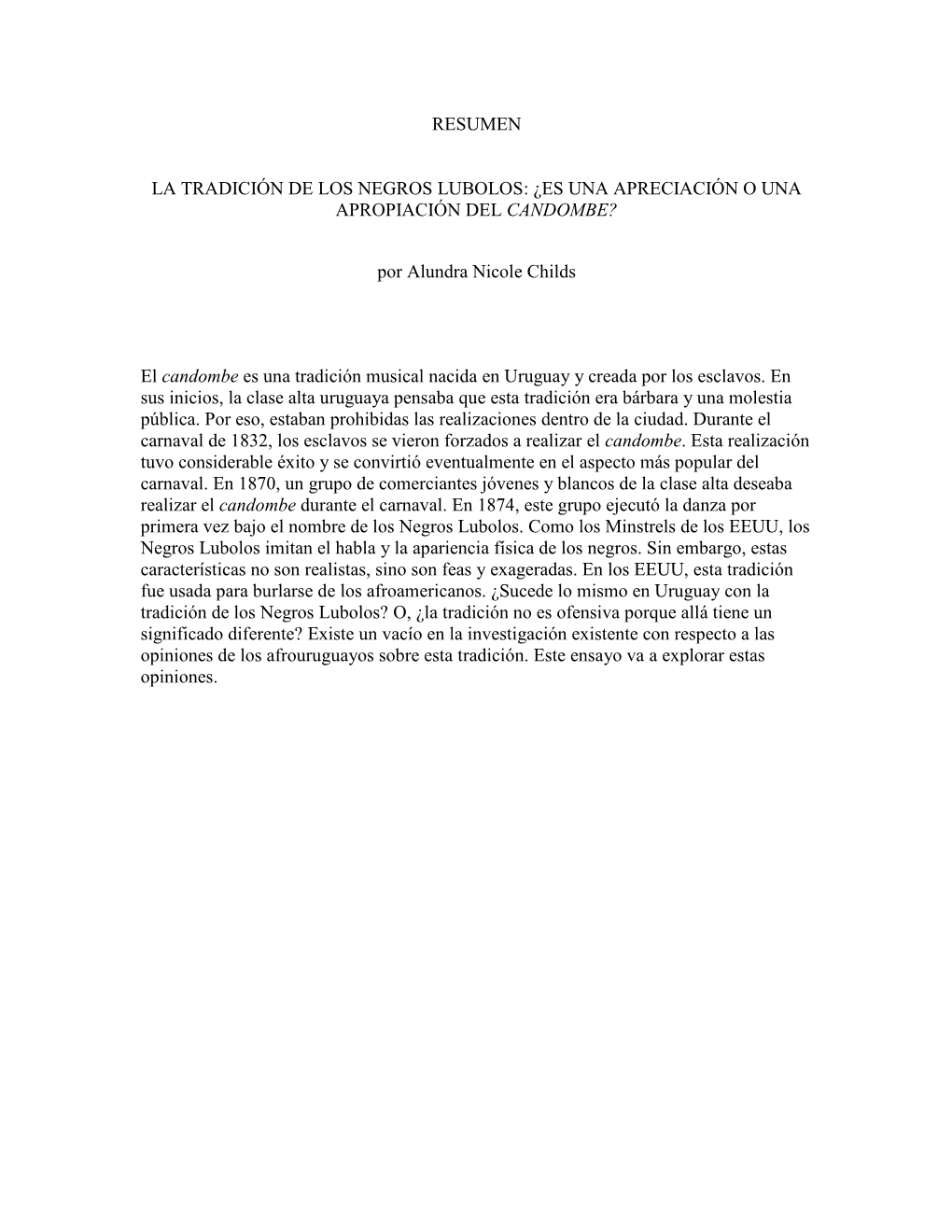 RESUMEN

LA TRADICIÓN DE LOS NEGROS LUBOLOS: ¿ES UNA APRECIACIÓN O UNA APROPIACIÓN DEL CANDOMBE?

por Alundra Nicole Childs

El candombe es una tradición musical nacida en Uruguay y creada por los esclavos. En sus inicios, la clase alta uruguaya pensaba que esta tradición era bárbara y una molestia pública. Por eso, estaban prohibidas las realizaciones dentro de la ciudad. Durante el carnaval de 1832, los esclavos se vieron forzados a realizar el candombe. Esta realización tuvo considerable éxito y se convirtió eventualmente en el aspecto más popular del carnaval. En 1870, un grupo de comerciantes jóvenes y blancos de la clase alta deseaba realizar el candombe durante el carnaval. En 1874, este grupo ejecutó la danza por primera vez bajo el nombre de los Negros Lubolos. Como los Minstrels de los EEUU, los Negros Lubolos imitan el habla y la apariencia física de los negros. Sin embargo, estas características no son realistas, sino son feas y exageradas. En los EEUU, esta tradición fue usada para burlarse de los afroamericanos. ¿Sucede lo mismo en Uruguay con la tradición de los Negros Lubolos? O, ¿la tradición no es ofensiva porque allá tiene un significado diferente? Existe un vacío en la investigación existente con respecto a las opiniones de los afrouruguayos sobre esta tradición. Este ensayo va a explorar estas opiniones.